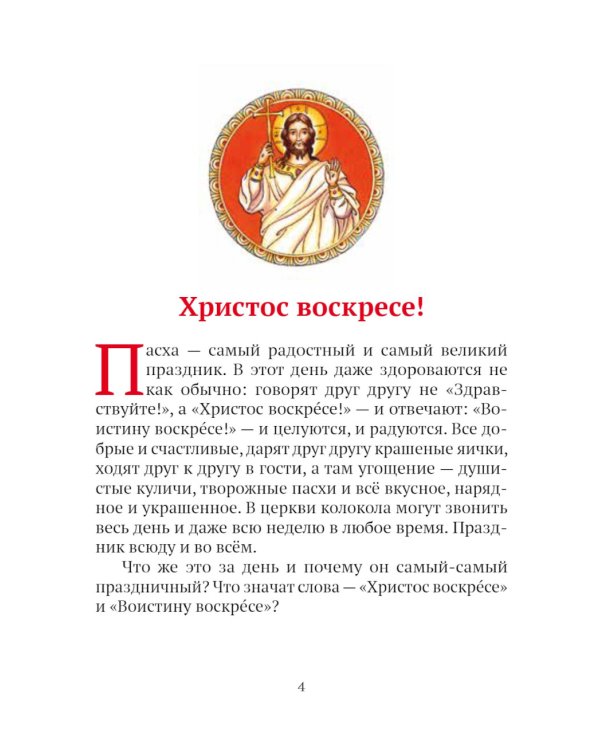 Христос воскресе!

Пасха — самый радостный и самый великий праздник. В этот день даже здороваются не как обычно: говорят друг другу не «Здравствуйте!», а «Христос воскре́се!» — и отвечают: «Воистину воскре́се!» — и целуются, и радуются. Все добрые и счастливые, дарят друг другу крашеные яички, ходят друг к другу в гости, а там угощение — душистые куличи, творожные пасхи и всё вкусное, нарядное и украшенное. В церкви колокола могут звонить весь день и даже всю неделю в любое время. Праздник всюду и во всём.

Что же это за день и почему он самый-самый праздничный? Что значат слова — «Христос воскре́се» и «Воистину воскре́се»?

4